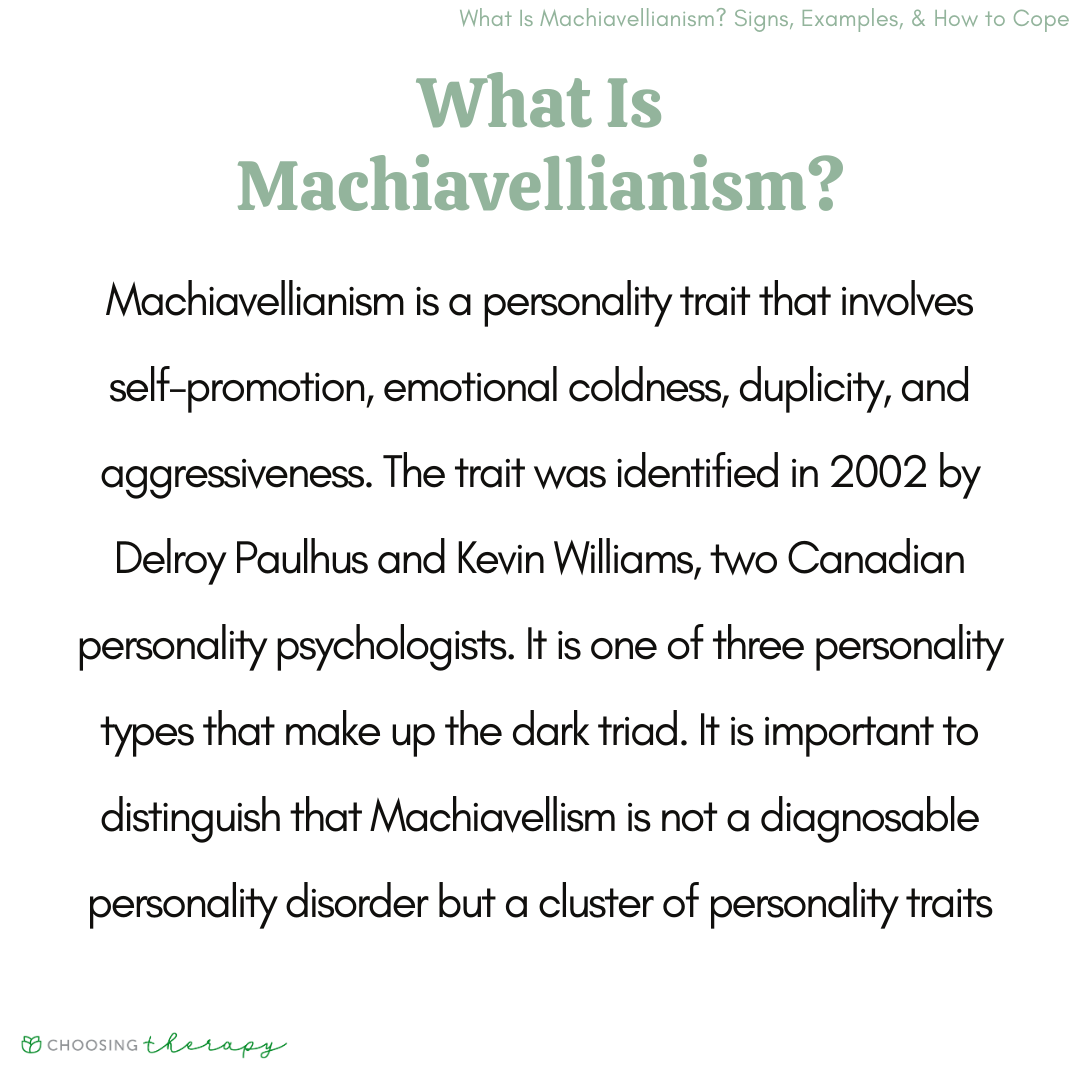 What Is Machiavellianism? Signs, Examples, & How to Cope

What Is Machiavellianism?

Machiavellianism is a personality trait that involves self-promotion, emotional coldness, duplicity, and aggressiveness. The trait was identified in 2002 by Delroy Paulhus and Kevin Williams, two Canadian personality psychologists. It is one of three personality types that make up the dark triad. It is important to distinguish that Machiavellism is not a diagnosable personality disorder but a cluster of personality traits

CHOOSING therapy